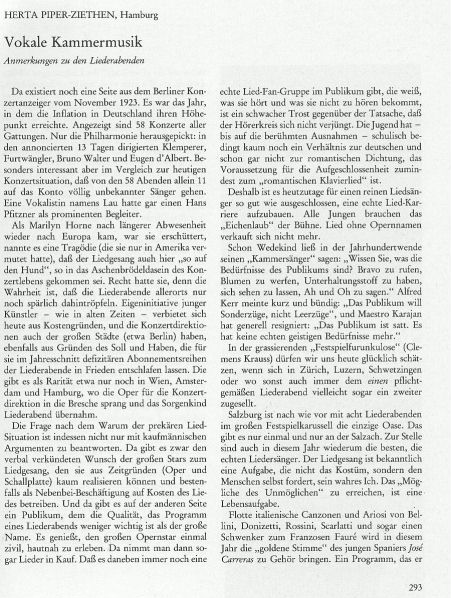 HERTA PIPER-ZIETHEN, Hamburg

Vokale Kammermusik

Anmerkungen zu den Liederabenden

Da existiert noch eine Seite aus dem Berliner Konzertanzeiger vom November 1923. Es war das Jahr, in dem die Inflation in Deutschland ihren Höhepunkt erreichte. Angezeigt sind 58 Konzerte aller Gattungen. Nur die Philharmonie herausgepickt: in den annoncierten 13 Tagen dirigierten Klemperer, Furtwängler, Bruno Walter und Eugen d'Albert. Besonders interessant aber im Vergleich zur heutigen Konzertsituation, daß von den 58 Abenden allein 11 auf das Konto völlig unbekannter Sänger gehen. Eine Vokalistin namens Lau hatte gar einen Hans Pfitzner als prominenten Begleiter.

Als Marilyn Horne nach längerer Abwesenheit wieder nach Europa kam, war sie erschüttert, nannte es eine Tragödie (die sie nur in Amerika vermutet hatte), daß der Liedgesang auch hier „so auf den Hund", so in das Aschenbrödeldasein des Konzertlebens gekommen sei. Recht hatte sie, denn die Wahrheit ist, daß die Liederabende allerorts nur noch spärlich dahintröpfeln. Eigeninitiative junger Künstler – wie in alten Zeiten – verbietet sich heute aus Kostengründen, und die Konzertdirektionen auch der großen Städte (etwa Berlin) haben, ebenfalls aus Gründen des Soll und Haben, die für sie im Jahresschnitt defizitären Abonnementsreihen der Liederabende in Frieden entschlafen lassen. Die gibt es als Rarität etwa nur noch in Wien, Amsterdam und Hamburg, wo die Oper für die Konzertdirektion in die Bresche sprang und das Sorgenkind Liederabend übernahm.

Die Frage nach dem Warum der prekären Lied-Situation ist indessen nicht nur mit kaufmännischen Argumenten zu beantworten. Da gibt es zwar den verbal verkündeten Wunsch der großen Stars zum Liedgesang, den sie aus Zeitgründen (Oper und Schallplatte) kaum realisieren können und bestenfalls als Nebenbei-Beschäftigung auf Kosten des Liedes betreiben. Und da gibt es auf der anderen Seite ein Publikum, dem die Qualität, das Programm eines Liederabends weniger wichtig ist als der große Name. Es genießt, den großen Opernstar einmal zivil, hautnah zu erleben. Da nimmt man dann sogar Lieder in Kauf. Daß es daneben immer noch eine echte Lied-Fan-Gruppe im Publikum gibt, die weiß, was sie hört und was sie nicht zu hören bekommt, ist ein schwacher Trost gegenüber der Tatsache, daß der Hörerkreis sich nicht verjüngt. Die Jugend hat – bis auf die berühmten Ausnahmen – schulisch bedingt kaum noch ein Verhältnis zur deutschen und schon gar nicht zur romantischen Dichtung, das Voraussetzung für die Aufgeschlossenheit zumindest zum „romantischen Klavierlied" ist.

Deshalb ist es heutzutage für einen reinen Liedsänger so gut wie ausgeschlossen, eine echte Lied-Karriere aufzubauen. Alle Jungen brauchen das „Eichenlaub" der Bühne. Lied ohne Opernnamen verkauft sich nicht mehr.

Schon Wedekind ließ in der Jahrhundertwende seinen „Kammersänger" sagen: „Wissen Sie, was die Bedürfnisse des Publikums sind? Bravo zu rufen, Blumen zu werfen, Unterhaltungsstoff zu haben, sich sehen zu lassen, Ah und Oh zu sagen." Alfred Kerr meinte kurz und bündig: „Das Publikum will Sonderzüge, nicht Leerzüge", und Maestro Karajan hat generell resigniert: „Das Publikum ist satt. Es hat keine echten geistigen Bedürfnisse mehr."

In der grassierenden „Festspielfurunkulose" (Clemens Krauss) dürfen wir uns heute glücklich schätzen, wenn sich in Zürich, Luzern, Schwetzingen oder wo sonst auch immer dem einen pflichtgemäßen Liederabend vielleicht sogar ein zweiter zugesellt.

Salzburg ist nach wie vor mit acht Liederabenden im großen Festspielkarussell die einzige Oase. Das gibt es nur einmal und nur an der Salzach. Zur Stelle sind auch in diesem Jahr wiederum die besten, die echten Liedersänger. Der Liedgesang ist bekanntlich eine Aufgabe, die nicht das Kostüm, sondern den Menschen selbst fordert, sein wahres Ich. Das „Mögliche des Unmöglichen" zu erreichen, ist eine Lebensaufgabe.

Flotte italienische Canzonen und Ariosi von Bellini, Donizetti, Rossini, Scarlatti und sogar einen Schwenker zum Franzosen Fauré wird in diesem Jahr die „goldene Stimme" des jungen Spaniers José Carreras zu Gehör bringen. Ein Programm, das er

293